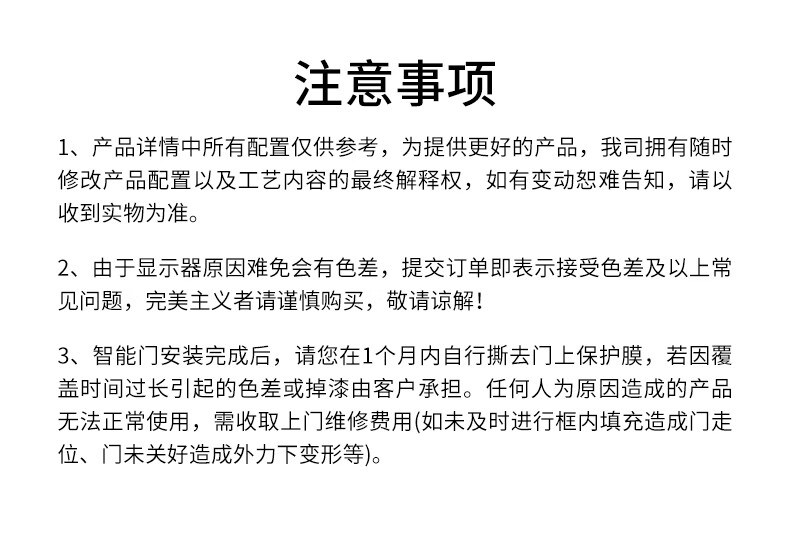 注意事项

1、产品详情中所有配置仅供参考，为提供更好的产品，我司拥有随时修改产品配置以及工艺内容的最终解释权，如有变动恕难告知，请以收到实物为准。

2、由于显示器原因难免会有色差，提交订单即表示接受色差及以上常见问题，完美主义者请谨慎购买，敬请谅解！

3、智能门安装完成后，请您在1个月内自行撕去门上保护膜，若因覆盖时间过长引起的色差或掉漆由客户承担。任何人为原因造成的产品无法正常使用，需收取上门维修费用(如未及时进行框内填充造成门走位、门未关好造成外力下变形等)。